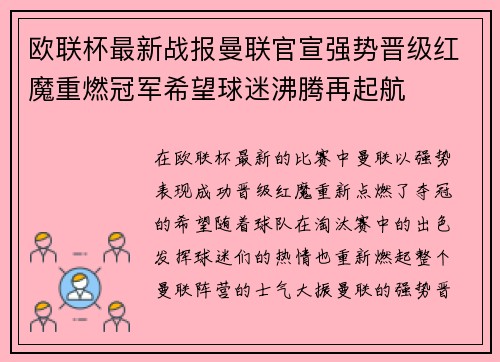 欧联杯最新战报曼联官宣强势晋级红魔重燃冠军希望球迷沸腾再起航

在欧联杯最新的比赛中曼联以强势表现成功晋级红魔重新点燃了夺冠的希望随着球队在淘汰赛中的出色发挥球迷们的热情也重新燃起整个曼联阵营的士气大振曼联的强势晋